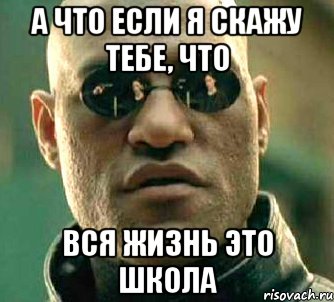 А ЧТО ЕСЛИ Я СКАЖУ ТЕБЕ, ЧТО

ВСЯ ЖИЗНЬ ЭТО ШКОЛА

risovach.ru